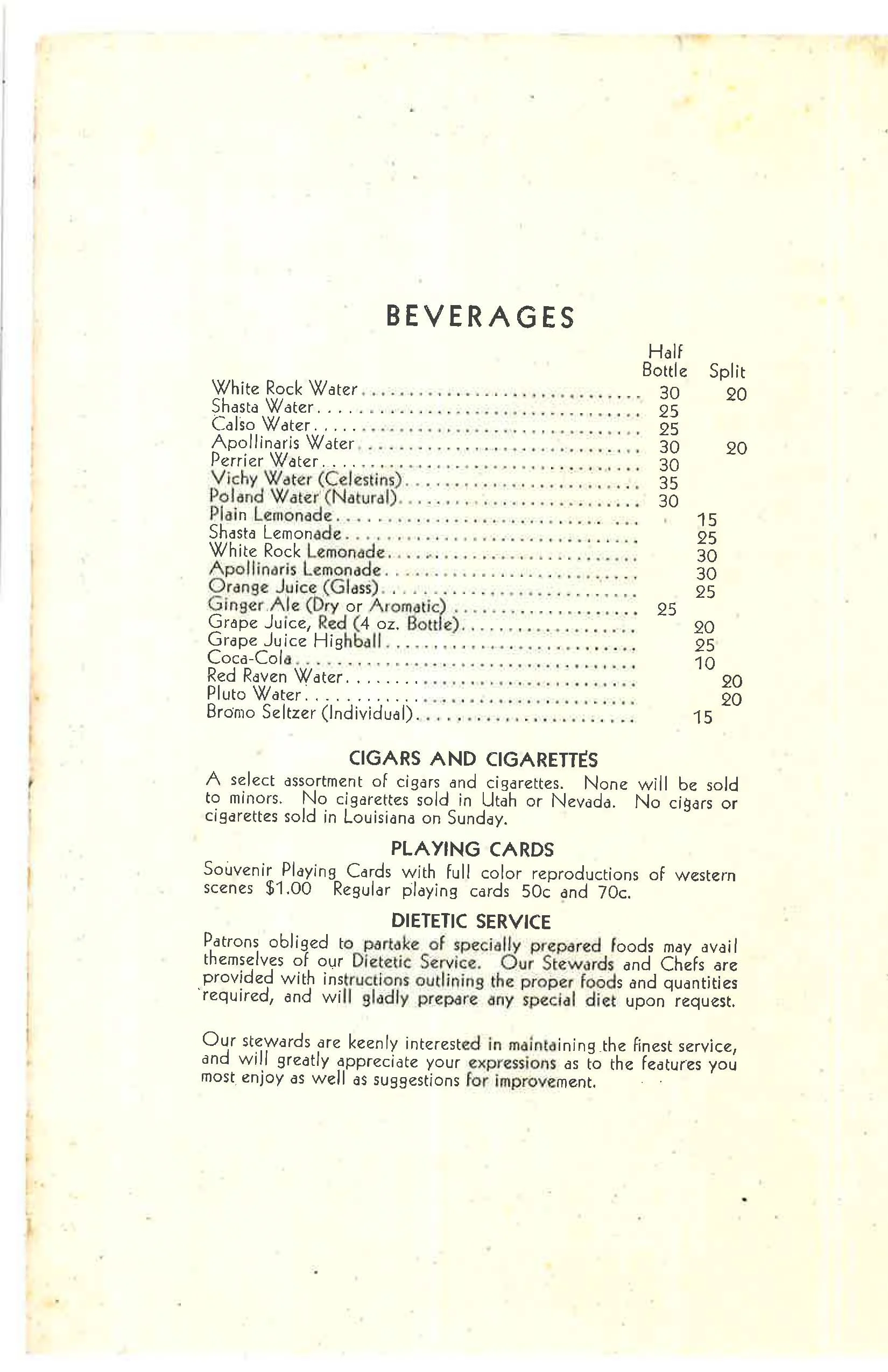 BEVERAGES

| | Half Bottle | Split |
|---|---|---|
| White Rock Water | 30 | 20 |
| Shasta Water | 25 | |
| Calso Water | 25 | |
| Apollinaris Water | 30 | 20 |
| Perrier Water | 30 | |
| Vichy Water (Celestins) | 35 | |
| Poland Water (Natural) | 30 | |
| Plain Lemonade | | 15 |
| Shasta Lemonade | | 25 |
| White Rock Lemonade | | 30 |
| Apollinaris Lemonade | | 30 |
| Orange Juice (Glass) | | 25 |
| Ginger Ale (Dry or Aromatic) | 25 | |
| Grape Juice, Red (4 oz. Bottle) | | 20 |
| Grape Juice Highball | | 25 |
| Coca-Cola | | 10 |
| Red Raven Water | | 20 |
| Pluto Water | | 20 |
| Bromo Seltzer (Individual) | | 15 |

CIGARS AND CIGARETTES

A select assortment of cigars and cigarettes. None will be sold to minors. No cigarettes sold in Utah or Nevada. No cigars or cigarettes sold in Louisiana on Sunday.

PLAYING CARDS

Souvenir Playing Cards with full color reproductions of western scenes $1.00 Regular playing cards 50c and 70c.

DIETETIC SERVICE

Patrons obliged to partake of specially prepared foods may avail themselves of our Dietetic Service. Our Stewards and Chefs are provided with instructions outlining the proper foods and quantities required, and will gladly prepare any special diet upon request.

Our stewards are keenly interested in maintaining the finest service, and will greatly appreciate your expressions as to the features you most enjoy as well as suggestions for improvement.